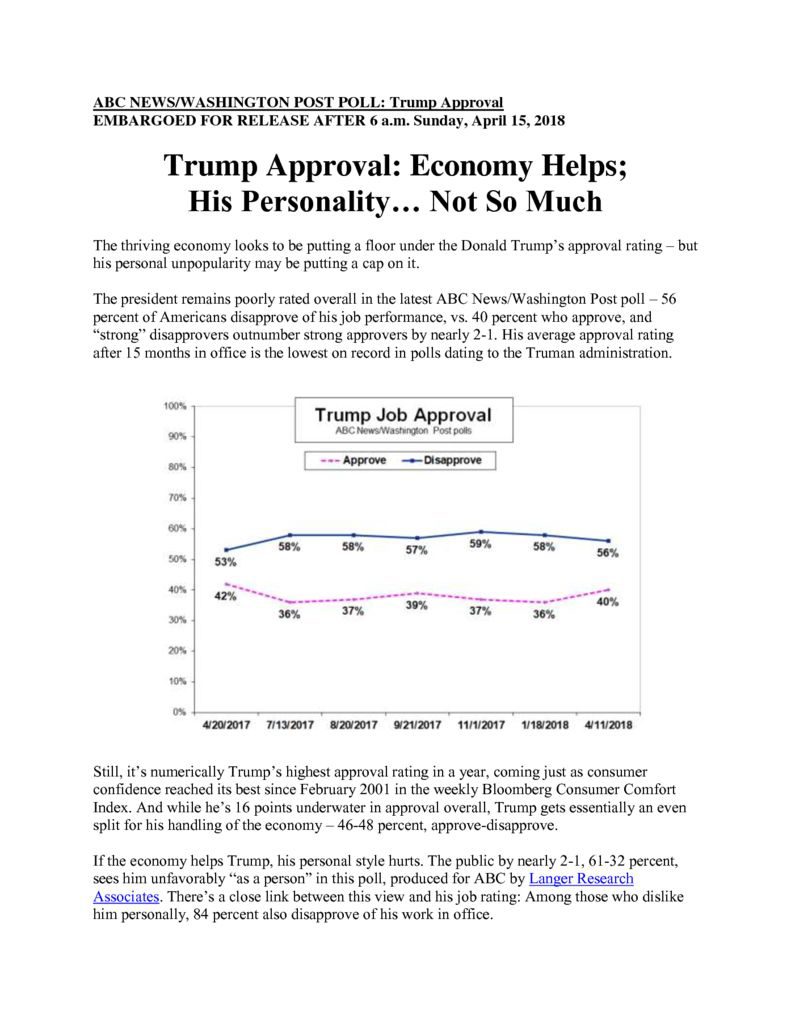 ABC NEWS/WASHINGTON POST POLL: Trump Approval
EMBARGOED FOR RELEASE AFTER 6 a.m. Sunday, April 15, 2018

Trump Approval: Economy Helps; His Personality… Not So Much

The thriving economy looks to be putting a floor under the Donald Trump's approval rating – but his personal unpopularity may be putting a cap on it.

The president remains poorly rated overall in the latest ABC News/Washington Post poll – 56 percent of Americans disapprove of his job performance, vs. 40 percent who approve, and "strong" disapprovers outnumber strong approvers by nearly 2-1. His average approval rating after 15 months in office is the lowest on record in polls dating to the Truman administration.

Trump Job Approval
ABC News/Washington Post polls
Approve
Disapprove
100%
90%
80%
70%
60%
50%
40%
30%
20%
10%
0%
53%
58%
58%
57%
59%
58%
56%
42%
36%
37%
39%
37%
36%
40%
4/20/2017
7/13/2017
8/20/2017
9/21/2017
11/1/2017
1/18/2018
4/11/2018

Still, it's numerically Trump's highest approval rating in a year, coming just as consumer confidence reached its best since February 2001 in the weekly Bloomberg Consumer Comfort Index. And while he's 16 points underwater in approval overall, Trump gets essentially an even split for his handling of the economy – 46-48 percent, approve-disapprove.

If the economy helps Trump, his personal style hurts. The public by nearly 2-1, 61-32 percent, sees him unfavorably "as a person" in this poll, produced for ABC by Langer Research Associates. There's a close link between this view and his job rating: Among those who dislike him personally, 84 percent also disapprove of his work in office.